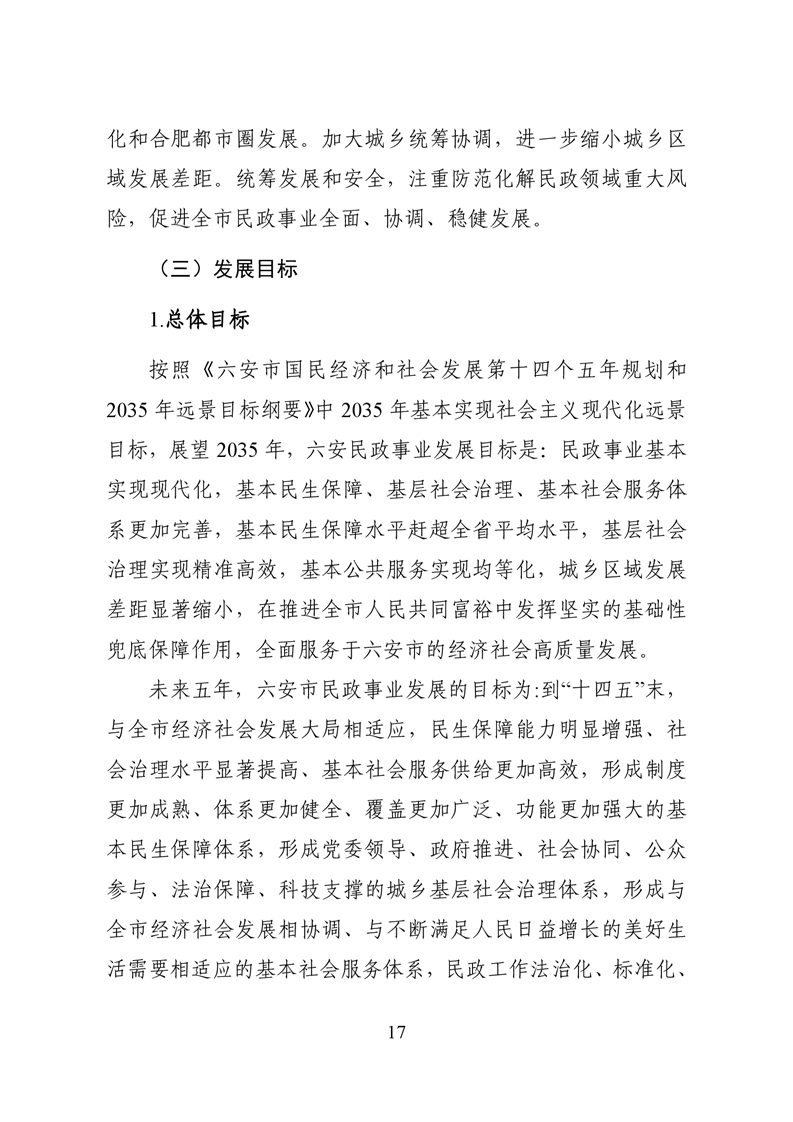 化和合肥都市圈发展。加大城乡统筹协调，进一步缩小城乡区域发展差距。统筹发展和安全，注重防范化解民政领域重大风险，促进全市民政事业全面、协调、稳健发展。

（三）发展目标

1.总体目标

按照《六安市国民经济和社会发展第十四个五年规划和2035年远景目标纲要》中2035年基本实现社会主义现代化远景目标，展望2035年，六安民政事业发展目标是：民政事业基本实现现代化，基本民生保障、基层社会治理、基本社会服务体系更加完善，基本民生保障水平赶超全省平均水平，基层社会治理实现精准高效，基本公共服务实现均等化，城乡区域发展差距显著缩小，在推进全市人民共同富裕中发挥坚实的基础性兜底保障作用，全面服务于六安市的经济社会高质量发展。

未来五年，六安市民政事业发展的目标为：到“十四五”末，与全市经济社会发展大局相适应，民生保障能力明显增强、社会治理水平显著提高、基本社会服务供给更加高效，形成制度更加成熟、体系更加健全、覆盖更加广泛、功能更加强大的基本民生保障体系，形成党委领导、政府推进、社会协同、公众参与、法治保障、科技支撑的城乡基层社会治理体系，形成与全市经济社会发展相协调、与不断满足人民日益增长的美好生活需要相适应的基本社会服务体系，民政工作法治化、标准化、

17